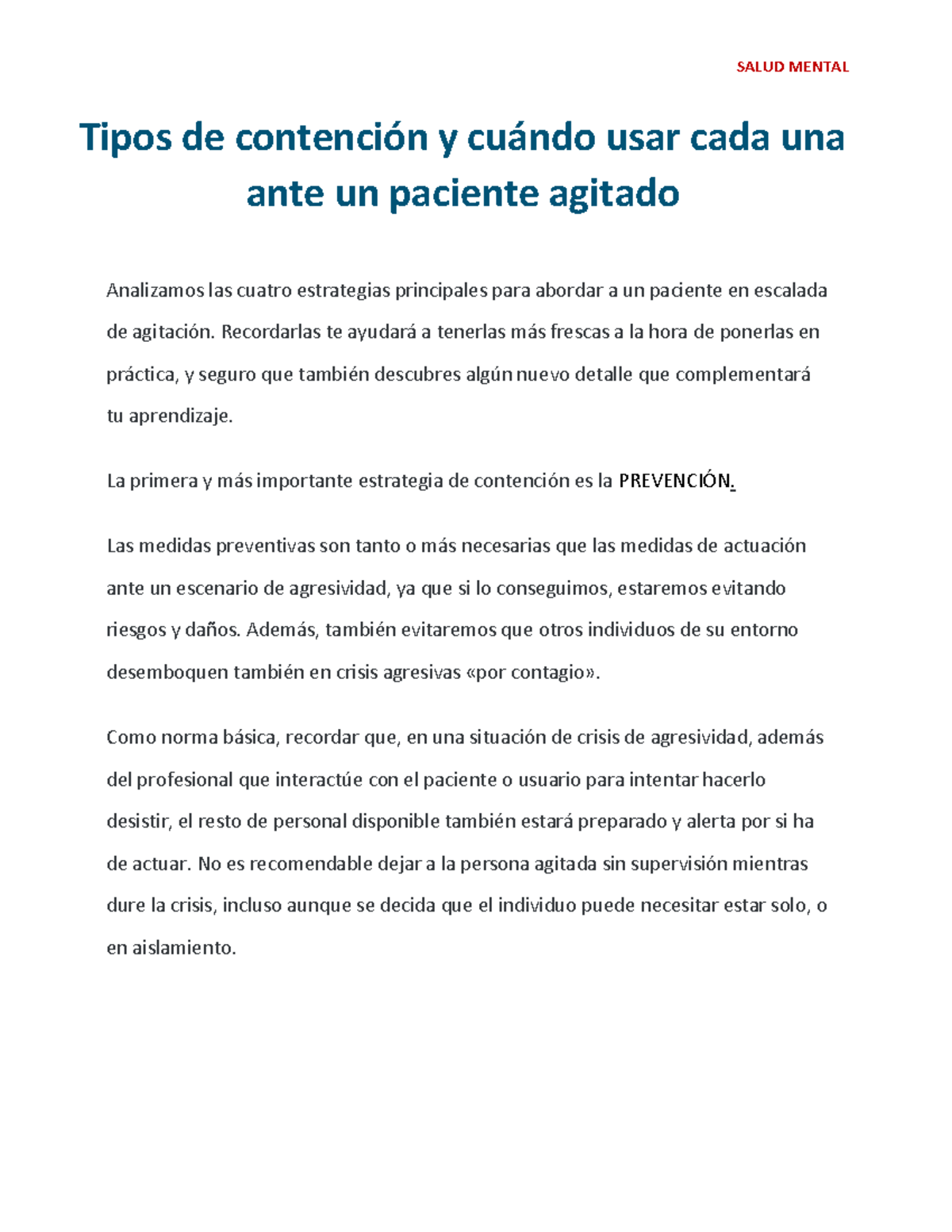 SALUD MENTAL

Tipos de contención y cuándo usar cada una ante un paciente agitado

Analizamos las cuatro estrategias principales para abordar a un paciente en escalada de agitación. Recordarlas te ayudará a tenerlas más frescas a la hora de ponerlas en práctica, y seguro que también descubres algún nuevo detalle que complementará tu aprendizaje.

La primera y más importante estrategia de contención es la PREVENCIÓN.

Las medidas preventivas son tanto o más necesarias que las medidas de actuación ante un escenario de agresividad, ya que si lo conseguimos, estaremos evitando riesgos y daños. Además, también evitaremos que otros individuos de su entorno desemboquen también en crisis agresivas «por contagio».

Como norma básica, recordar que, en una situación de crisis de agresividad, además del profesional que interactúe con el paciente o usuario para intentar hacerlo desistir, el resto de personal disponible también estará preparado y alerta por si ha de actuar. No es recomendable dejar a la persona agitada sin supervisión mientras dure la crisis, incluso aunque se decida que el individuo puede necesitar estar solo, o en aislamiento.